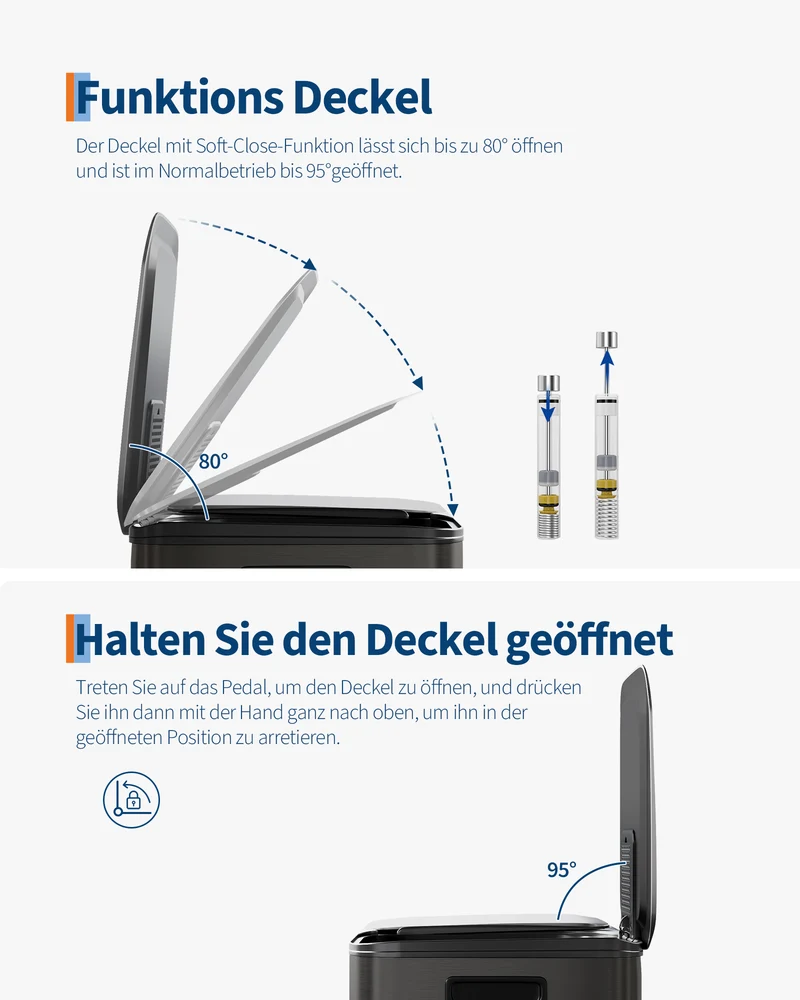 Funktions Deckel

Der Deckel mit Soft-Close-Funktion lässt sich bis zu 80° öffnen und ist im Normalbetrieb bis 95°geöffnet.

80°

Halten Sie den Deckel geöffnet

Treten Sie auf das Pedal, um den Deckel zu öffnen, und drücken Sie ihn dann mit der Hand ganz nach oben, um ihn in der geöffneten Position zu arretieren.

95°